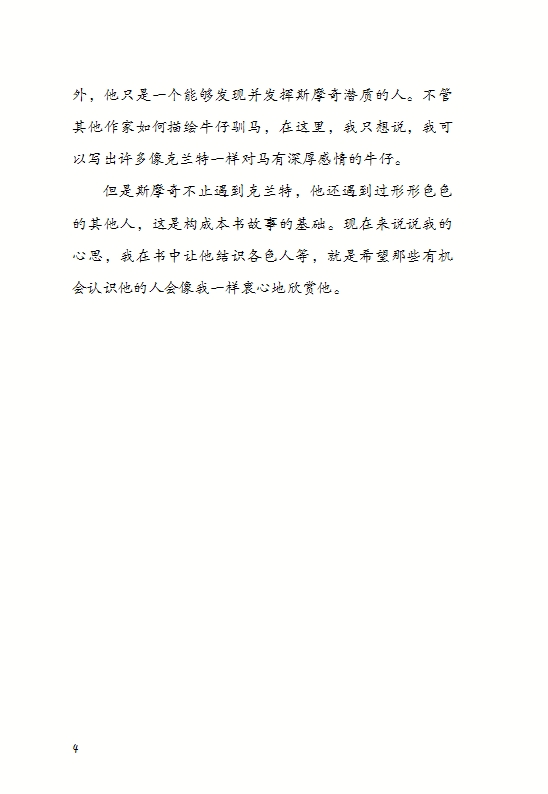 外，他只是一个能够发现并发挥斯摩奇潜质的人。不管其他作家如何描绘牛仔驯马，在这里，我只想说，我可以写出许多像克兰特一样对马有深厚感情的牛仔。

但是斯摩奇不止遇到克兰特，他还遇到过形形色色的其他人，这是构成本书故事的基础。现在来说说我的心思，我在书中让他结识各色人等，就是希望那些有机会认识他的人会像我一样衷心地欣赏他。

4